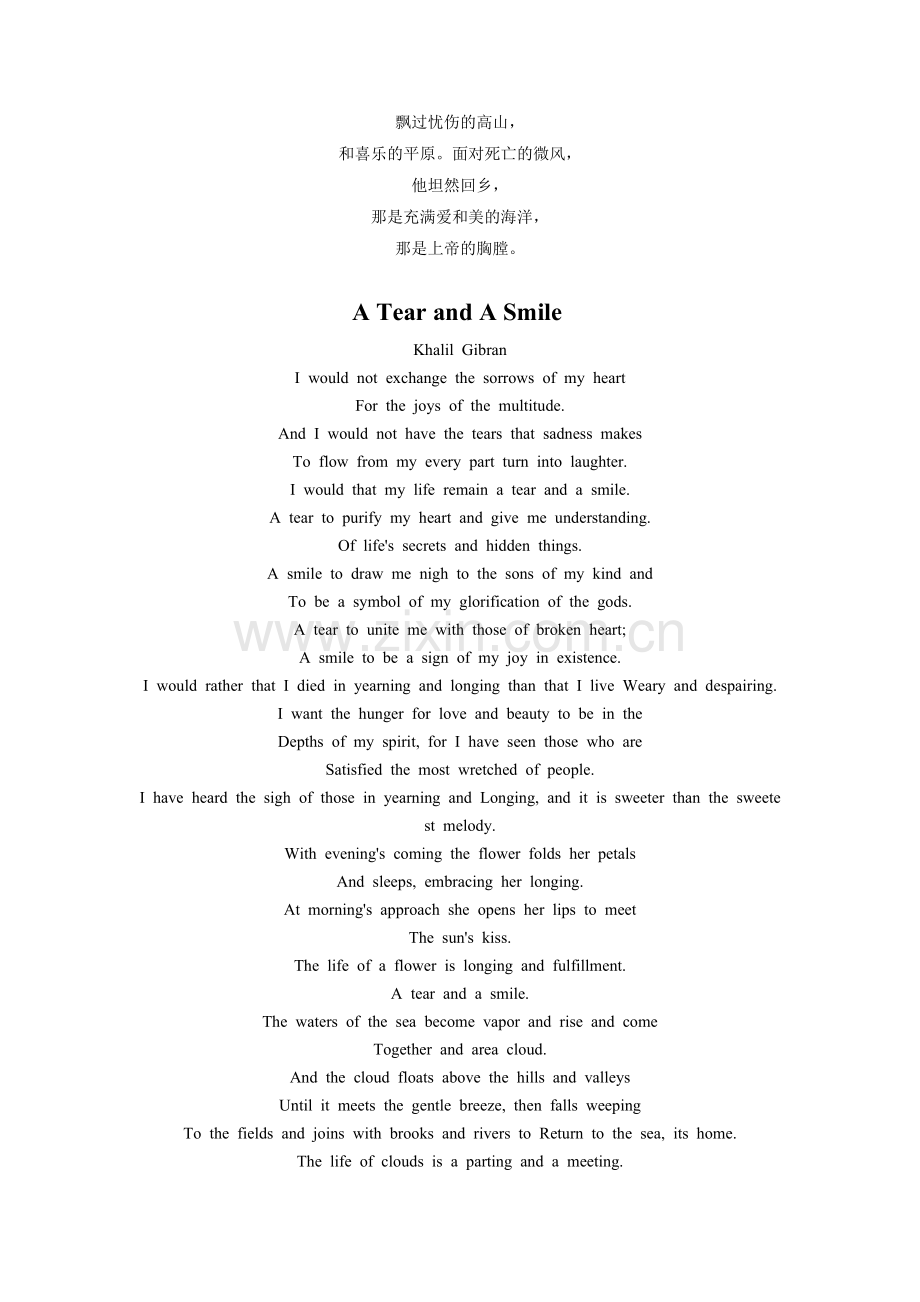 飘过忧伤的高山，

和喜乐的平原。面对死亡的微风，

他坦然回乡，

那是充满爱和美的海洋，

那是上帝的胸膛。

A Tear and A Smile

Khalil Gibran

I would not exchange the sorrows of my heart

For the joys of the multitude.

And I would not have the tears that sadness makes

To flow from my every part turn into laughter.

I would that my life remain a tear and a smile.

A tear to purify my heart and give me understanding.

Of life's secrets and hidden things.

A smile to draw me nigh to the sons of my kind and

To be a symbol of my glorification of the gods.

A tear to unite me with those of broken heart;

A smile to be a sign of my joy in existence.

I would rather that I died in yearning and longing than that I live Weary and despairing.

I want the hunger for love and beauty to be in the

Depths of my spirit, for I have seen those who are

Satisfied the most wretched of people.

I have heard the sigh of those in yearning and Longing, and it is sweeter than the sweetest melody.

With evening's coming the flower folds her petals

And sleeps, embracing her longing.

At morning's approach she opens her lips to meet

The sun's kiss.

The life of a flower is longing and fulfillment.

A tear and a smile.

The waters of the sea become vapor and rise and come

Together and area cloud.

And the cloud floats above the hills and valleys

Until it meets the gentle breeze, then falls weeping

To the fields and joins with brooks and rivers to Return to the sea, its home.

The life of clouds is a parting and a meeting.

www.zixin.com.cn